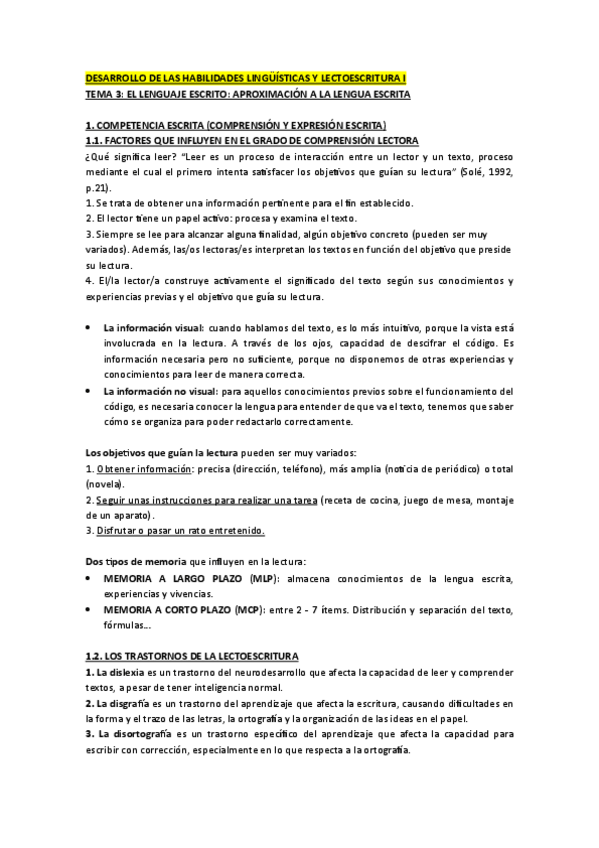 DESARROLLO DE LAS HABILIDADES LINGÜÍSTICAS Y LECTOESCRITURA I
TEMA 3: EL LENGUAJE ESCRITO: APROXIMACIÓN A LA LENGUA ESCRITA

1. COMPETENCIA ESCRITA (COMPRENSIÓN Y EXPRESIÓN ESCRITA)
1.1. FACTORES QUE INFLUYEN EN EL GRADO DE COMPRENSIÓN LECTORA
¿Qué significa leer? "Leer es un proceso de interacción entre un lector y un texto, proceso mediante el cual el primero intenta satisfacer los objetivos que guían su lectura" (Solé, 1992, p.21).
1. Se trata de obtener una información pertinente para el fin establecido.
2. El lector tiene un papel activo: procesa y examina el texto.
3. Siempre se lee para alcanzar alguna finalidad, algún objetivo concreto (pueden ser muy variados). Además, las/os lectoras/es interpretan los textos en función del objetivo que preside su lectura.
4. El/la lector/a construye activamente el significado del texto según sus conocimientos y experiencias previas y el objetivo que guía su lectura.

• La información visual: cuando hablamos del texto, es lo más intuitivo, porque la vista está involucrada en la lectura. A través de los ojos, capacidad de descifrar el código. Es información necesaria pero no suficiente, porque no disponemos de otras experiencias y conocimientos para leer de manera correcta.
• La información no visual: para aquellos conocimientos previos sobre el funcionamiento del código, es necesaria conocer la lengua para entender de que va el texto, tenemos que saber cómo se organiza para poder redactarlo correctamente.

Los objetivos que guían la lectura pueden ser muy variados:
1. Obtener información: precisa (dirección, teléfono), más amplia (noticia de periódico) o total (novela).
2. Seguir unas instrucciones para realizar una tarea (receta de cocina, juego de mesa, montaje de un aparato).
3. Disfrutar o pasar un rato entretenido.

Dos tipos de memoria que influyen en la lectura:
• MEMORIA A LARGO PLAZO (MLP): almacena conocimientos de la lengua escrita, experiencias y vivencias.
• MEMORIA A CORTO PLAZO (MCP): entre 2 - 7 ítems. Distribución y separación del texto, fórmulas...

1.2. LOS TRASTORNOS DE LA LECTOESCRITURA
1. La dislexia es un trastorno del neurodesarrollo que afecta la capacidad de leer y comprender textos, a pesar de tener inteligencia normal.
2. La disgrafía es un trastorno del aprendizaje que afecta la escritura, causando dificultades en la forma y el trazo de las letras, la ortografía y la organización de las ideas en el papel.
3. La disortografía es un trastorno específico del aprendizaje que afecta la capacidad para escribir con corrección, especialmente en lo que respecta a la ortografía.